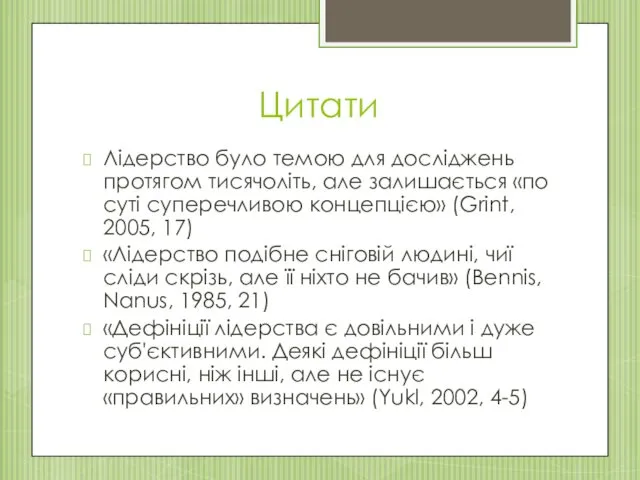 Цитати

Лідерство було темою для досліджень протягом тисячоліть, але залишається «по суті суперечливою концепцією» (Grint, 2005, 17)

«Лідерство подібне сніговій людині, чиї сліди скрізь, але її ніхто не бачив» (Bennis, Nanus, 1985, 21)

«Дефініції лідерства є довільними і дуже суб'єктивними. Деякі дефініції більш корисні, ніж інші, але не існує «правильних» визначень» (Yukl, 2002, 4-5)